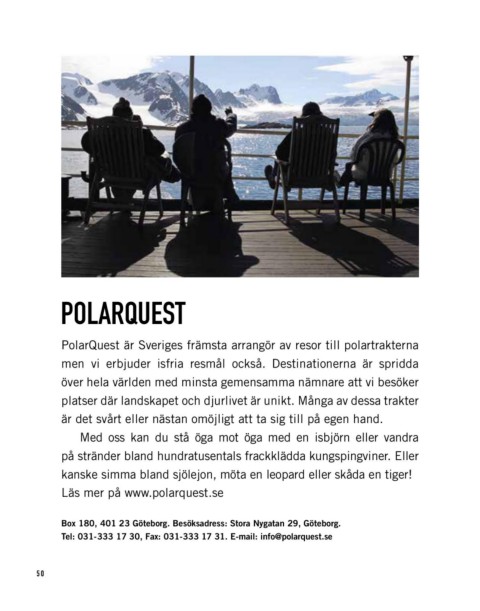 POLARQUEST

PolarQuest är Sveriges främsta arrangör av resor till polartrakterna men vi erbjuder isfria resmål också. Destinationerna är spridda över hela världen med minsta gemensamma nämnare att vi besöker platser där landskapet och djurlivet är unikt. Många av dessa trakter är det svårt eller nästan omöjligt att ta sig till på egen hand.

Med oss kan du stå öga mot öga med en isbjörn eller vandra på stränder bland hundratusentals frackklädda kungspingviner. Eller kanske simma bland sjölejon, möta en leopard eller skåda en tiger! Läs mer på www.polarquest.se

Box 180, 401 23 Göteborg. Besöksadress: Stora Nygatan 29, Göteborg.
Tel: 031-333 17 30, Fax: 031-333 17 31. E-mail: info@polarquest.se

50